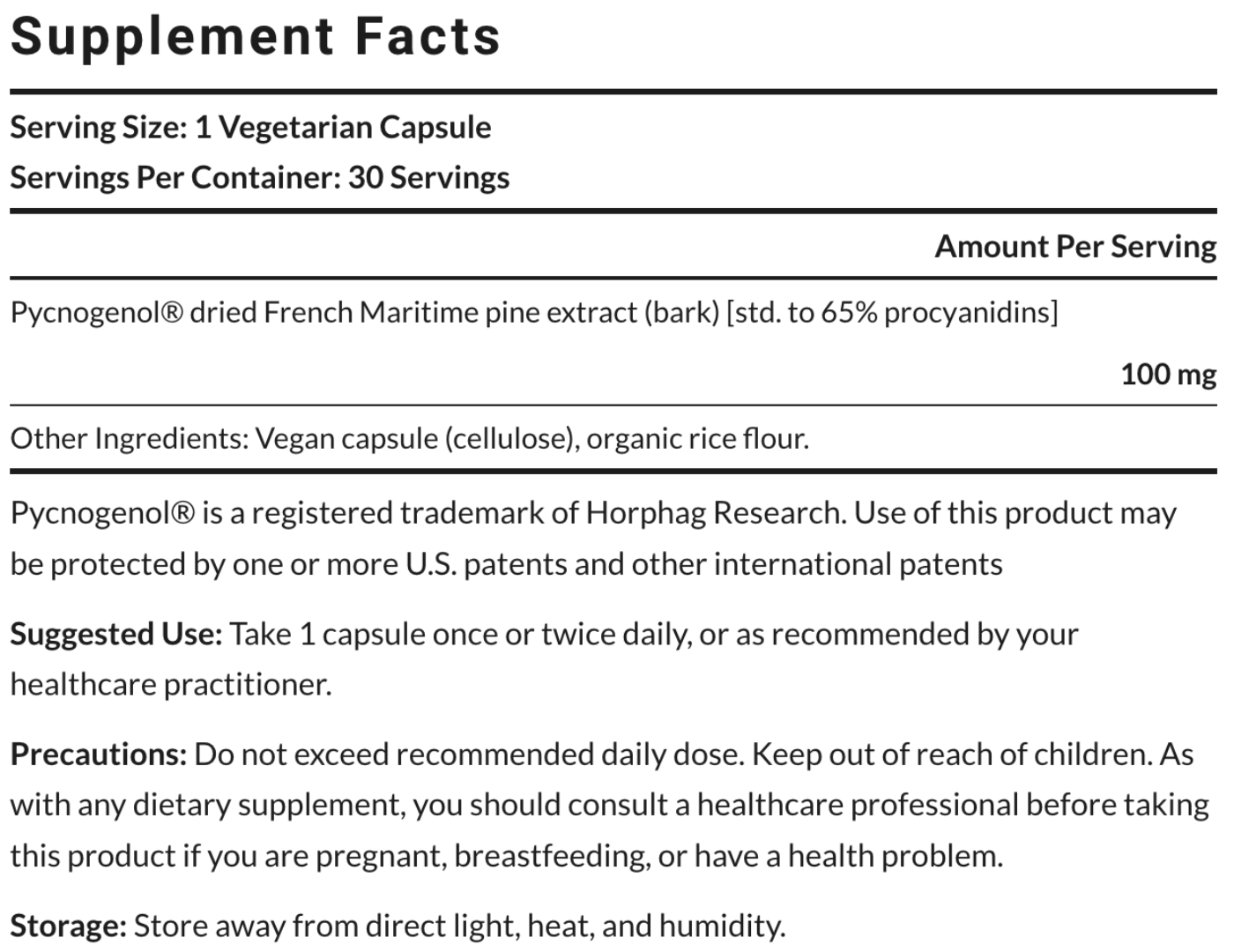 Supplement Facts

Serving Size: 1 Vegetarian Capsule
Servings Per Container: 30 Servings

Amount Per Serving

Pycnogenol® dried French Maritime pine extract (bark) [std. to 65% procyanidins]

100 mg

Other Ingredients: Vegan capsule (cellulose), organic rice flour.

Pycnogenol® is a registered trademark of Horphag Research. Use of this product may be protected by one or more U.S. patents and other international patents

Suggested Use: Take 1 capsule once or twice daily, or as recommended by your healthcare practitioner.

Precautions: Do not exceed recommended daily dose. Keep out of reach of children. As with any dietary supplement, you should consult a healthcare professional before taking this product if you are pregnant, breastfeeding, or have a health problem.

Storage: Store away from direct light, heat, and humidity.